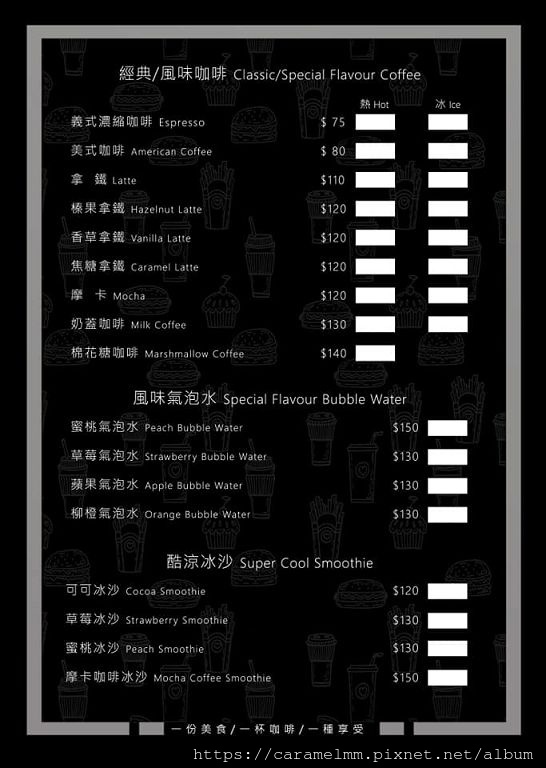 經典/風味咖啡 Classic/Special Flavour Coffee

熱 Hot 冰 Ice

義式濃縮咖啡 Espresso $ 75

美式咖啡 American Coffee $ 80

拿 鐵 Latte $110

榛果拿鐵 Hazelnut Latte $120

香草拿鐵 Vanilla Latte $120

焦糖拿鐵 Caramel Latte $120

摩 卡 Mocha $120

奶蓋咖啡 Milk Coffee $130

棉花糖咖啡 Marshmallow Coffee $140

風味氣泡水 Special Flavour Bubble Water

蜜桃氣泡水 Peach Bubble Water $150

草莓氣泡水 Strawberry Bubble Water $130

蘋果氣泡水 Apple Bubble Water $130

柳橙氣泡水 Orange Bubble Water $130

酷涼冰沙 Super Cool Smoothie

可可冰沙 Cocoa Smoothie $120

草莓冰沙 Strawberry Smoothie $130

蜜桃冰沙 Peach Smoothie $130

摩卡咖啡冰沙 Mocha Coffee Smoothie $150

一份美食/一杯咖啡/一種享受

https://caramelmm.pixnet.net/album